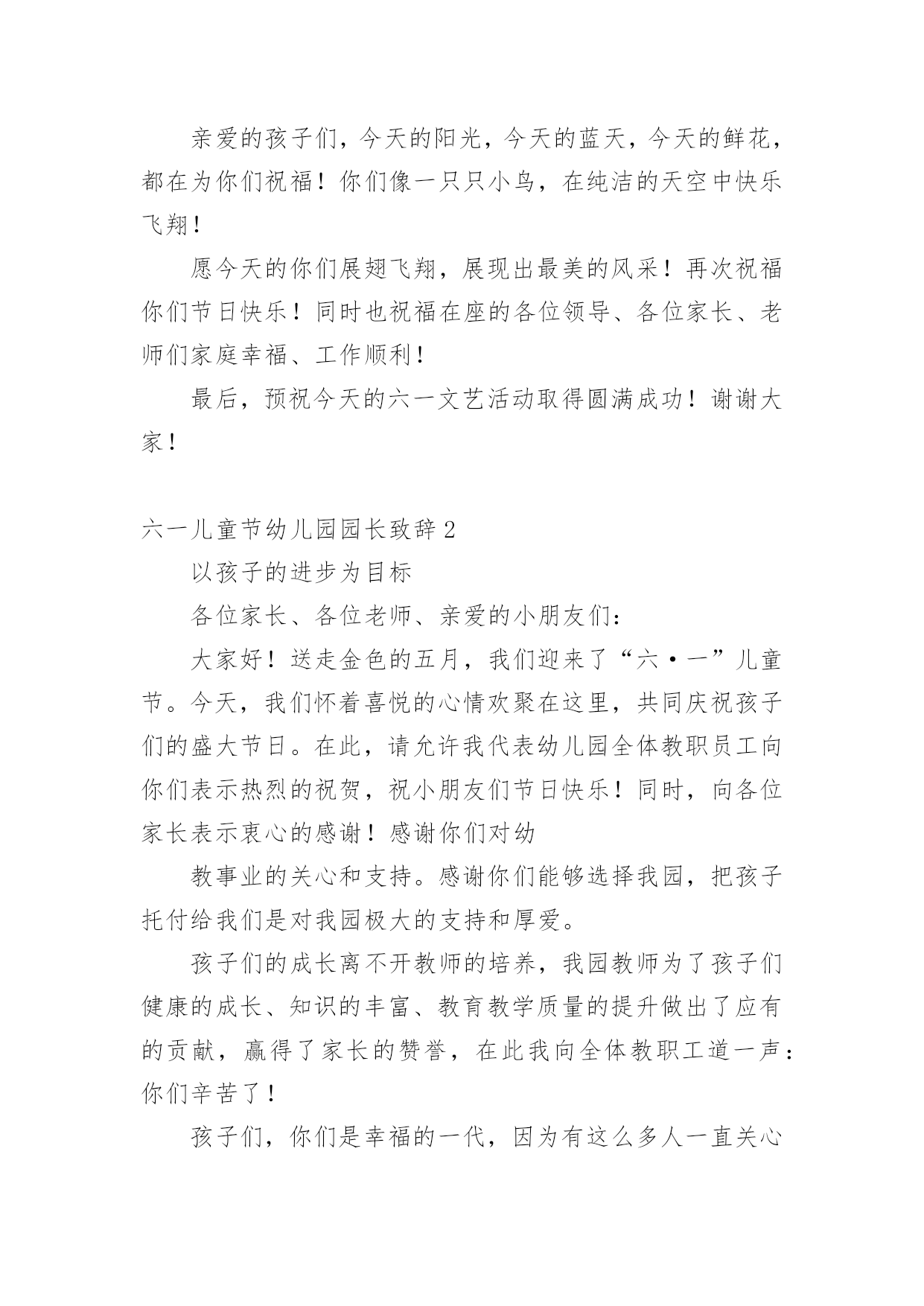 亲爱的孩子们，今天的阳光，今天的蓝天，今天的鲜花，都在为你们祝福！你们像一只只小鸟，在纯洁的天空中快乐飞翔！

愿今天的你们展翅飞翔，展现出最美的风采！再次祝福你们节日快乐！同时也祝福在座的各位领导、各位家长、老师们家庭幸福、工作顺利！

最后，预祝今天的六一文艺活动取得圆满成功！谢谢大家！

六一儿童节幼儿园园长致辞2

以孩子的进步为目标

各位家长、各位老师、亲爱的小朋友们：

大家好！送走金色的五月，我们迎来了“六·一”儿童节。今天，我们怀着喜悦的心情欢聚在这里，共同庆祝孩子们的盛大节日。在此，请允许我代表幼儿园全体教职员工向你们表示热烈的祝贺，祝小朋友们节日快乐！同时，向各位家长表示衷心的感谢！感谢你们对幼

教事业的关心和支持。感谢你们能够选择我园，把孩子托付给我们是对我园极大的支持和厚爱。

孩子们的成长离不开教师的培养，我园教师为了孩子们健康的成长、知识的丰富、教育教学质量的提升做出了应有的贡献，赢得了家长的赞誉，在此我向全体教职工道一声：你们辛苦了！

孩子们，你们是幸福的一代，因为有这么多人一直关心